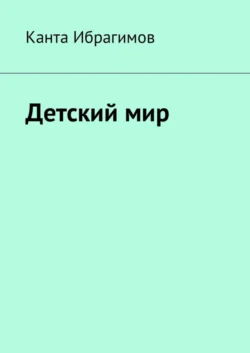 Канта Ибрагимов

Детский мир